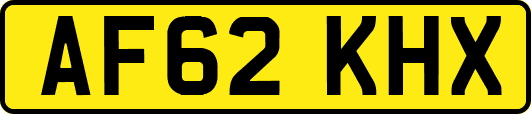 AF62 KHX